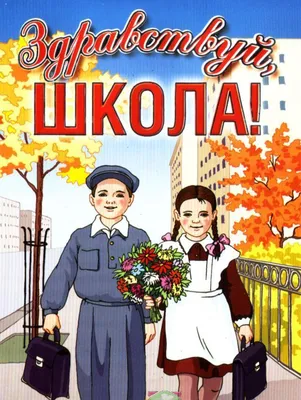 Здравствуй, ШКОЛА!